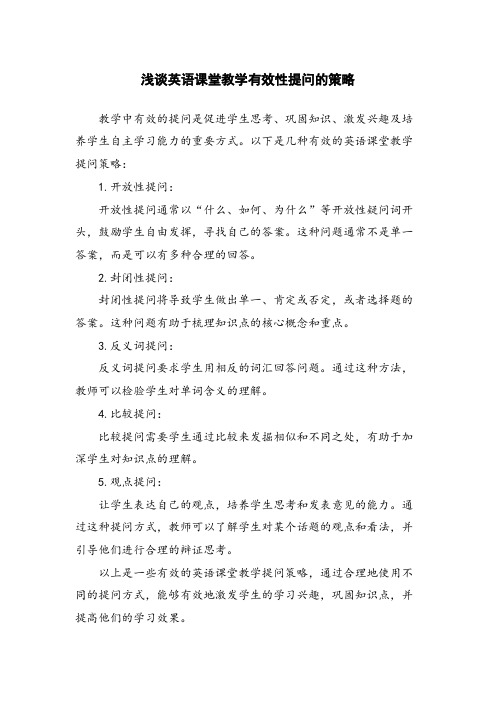 浅谈英语课堂教学有效性提问的策略

教学中有效的提问是促进学生思考、巩固知识、激发兴趣及培养学生自主学习能力的重要方式。以下是几种有效的英语课堂教学提问策略：

1. 开放性提问：

开放性提问通常以“什么、如何、为什么”等开放性疑问词开头，鼓励学生自由发挥，寻找自己的答案。这种问题通常不是单一答案，而是可以有多种合理的回答。

2. 封闭性提问：

封闭性提问将导致学生做出单一、肯定或否定，或者选择题的答案。这种问题有助于梳理知识点的核心概念和重点。

3. 反义词提问：

反义词提问要求学生用相反的词汇回答问题。通过这种方法，教师可以检验学生对单词含义的理解。

4. 比较提问：

比较提问需要学生通过比较来发掘相似和不同之处，有助于加深学生对知识点的理解。

5. 观点提问：

让学生表达自己的观点，培养学生思考和发表意见的能力。通过这种提问方式，教师可以了解学生对某个话题的观点和看法，并引导他们进行合理的辩证思考。

以上是一些有效的英语课堂教学提问策略，通过合理地使用不同的提问方式，能够有效地激发学生的学习兴趣，巩固知识点，并提高他们的学习效果。